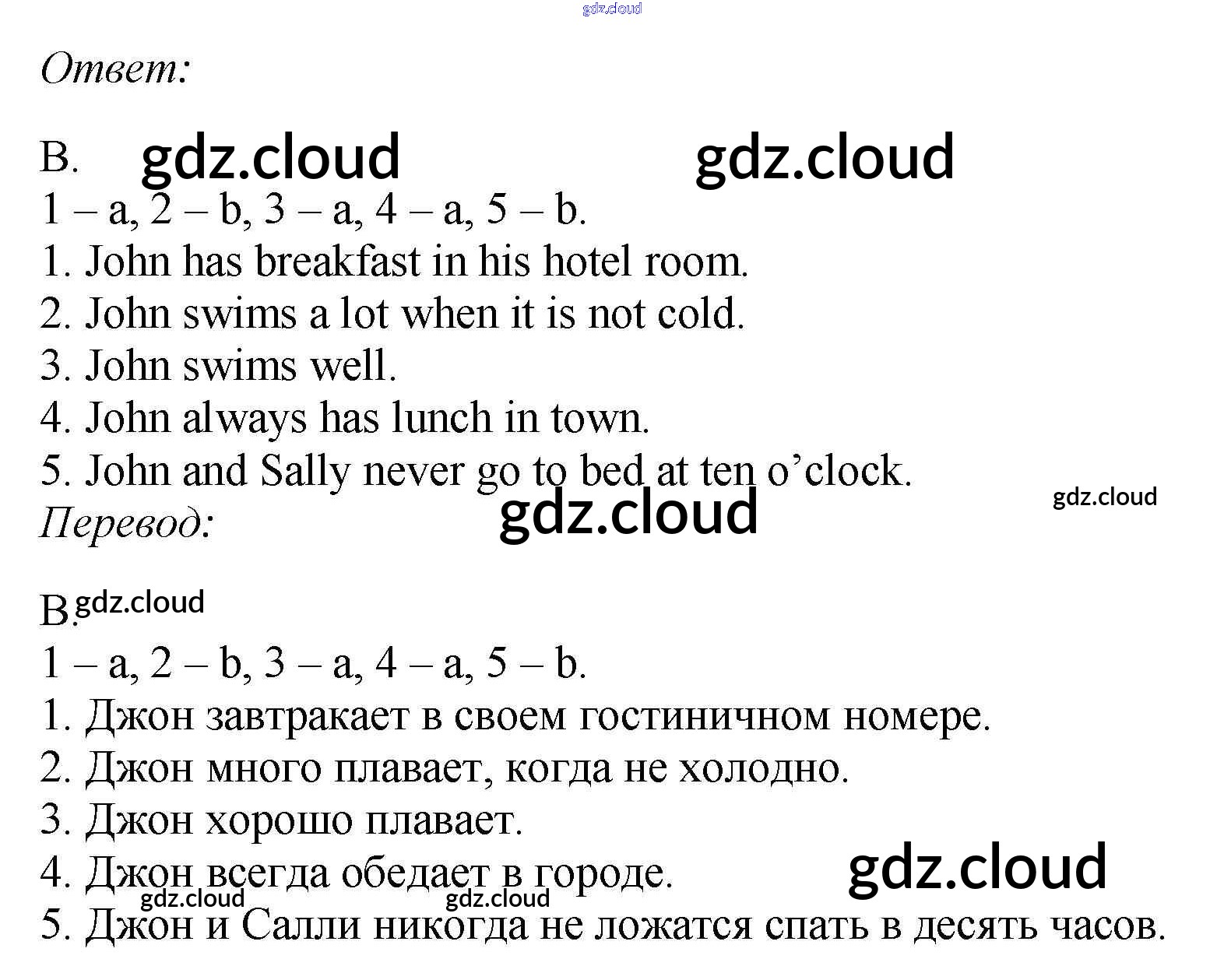 Ответ:

B.

1 – a, 2 – b, 3 – a, 4 – a, 5 – b.

1. John has breakfast in his hotel room.
2. John swims a lot when it is not cold.
3. John swims well.
4. John always has lunch in town.
5. John and Sally never go to bed at ten o'clock.

Перевод:

B.

1 – a, 2 – b, 3 – a, 4 – a, 5 – b.

1. Джон завтракает в своем гостиничном номере.
2. Джон много плавает, когда не холодно.
3. Джон хорошо плавает.
4. Джон всегда обедает в городе.
5. Джон и Салли никогда не ложатся спать в десять часов.

gdz.cloud